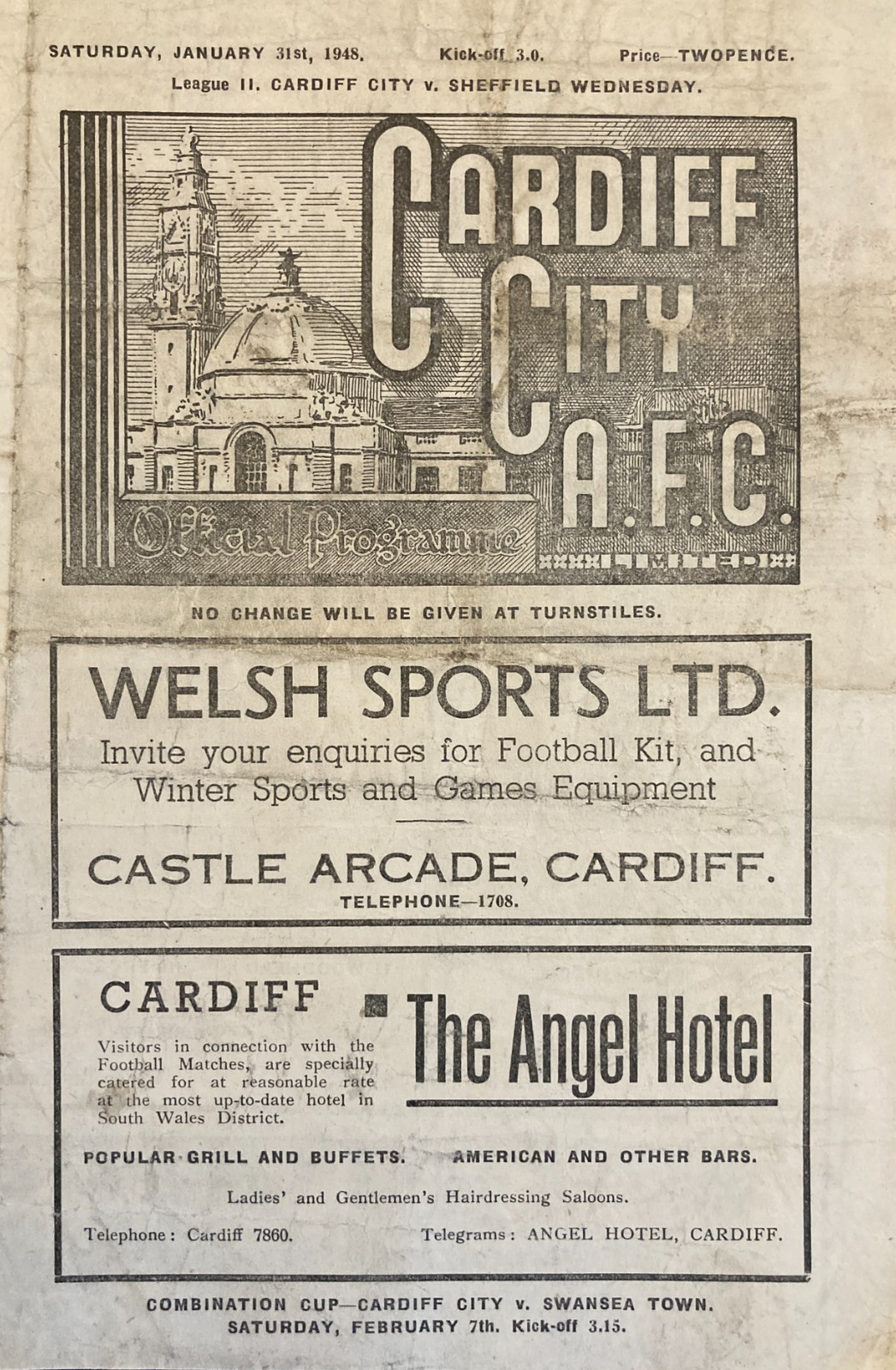 SATURDAY, JANUARY 31st, 1948. Kick-off 3.0. Price—TWOPENCE.

League II. CARDIFF CITY v. SHEFFIELD WEDNESDAY.

CARDIFF CITY A.F.C.

Official Programme

LIMITED

NO CHANGE WILL BE GIVEN AT TURNSTILES.

WELSH SPORTS LTD.

Invite your enquiries for Football Kit, and Winter Sports and Games Equipment

CASTLE ARCADE, CARDIFF.

TELEPHONE—1708.

CARDIFF

Visitors in connection with the Football Matches, are specially catered for at reasonable rate at the most up-to-date hotel in South Wales District.

The Angel Hotel

POPULAR GRILL AND BUFFETS. AMERICAN AND OTHER BARS.

Ladies' and Gentlemen's Hairdressing Saloons.

Telephone: Cardiff 7860. Telegrams: ANGEL HOTEL, CARDIFF.

COMBINATION CUP—CARDIFF CITY v. SWANSEA TOWN.
SATURDAY, FEBRUARY 7th. Kick-off 3.15.